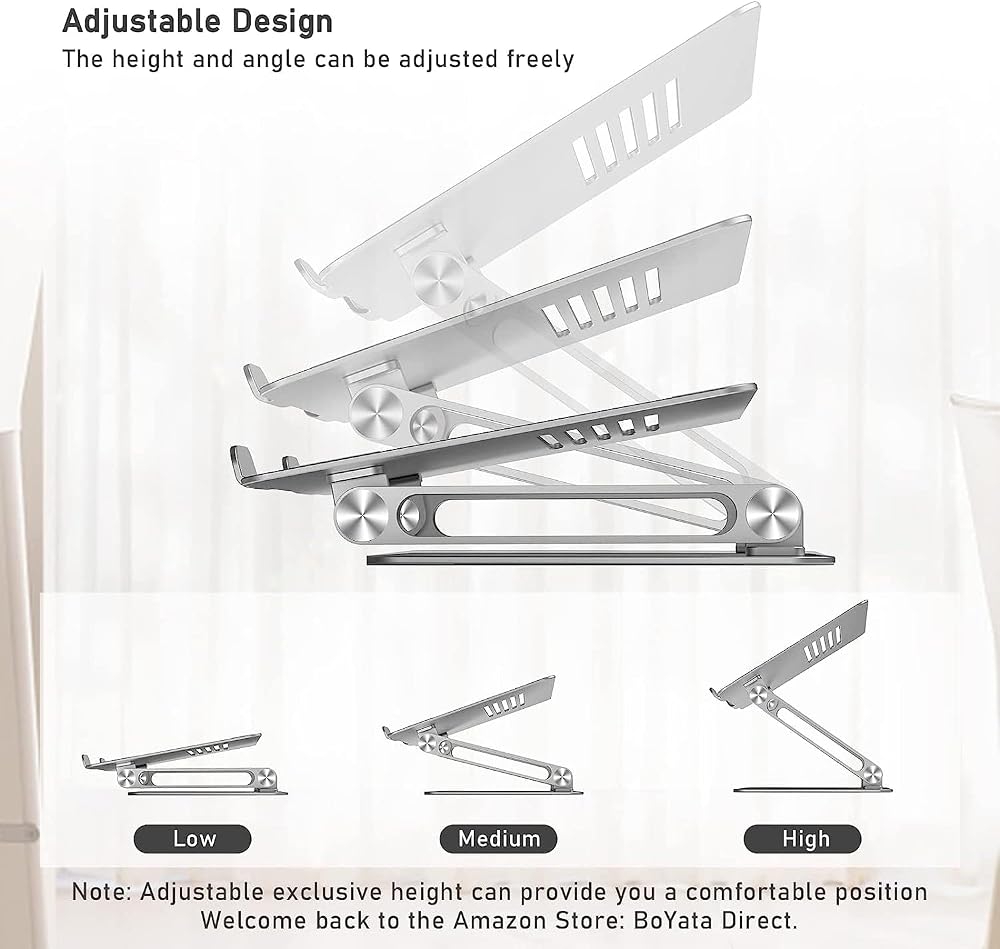 Adjustable Design
The height and angle can be adjusted freely

Low

Medium

High

Note: Adjustable exclusive height can provide you a comfortable position
Welcome back to the Amazon Store: BoYata Direct.